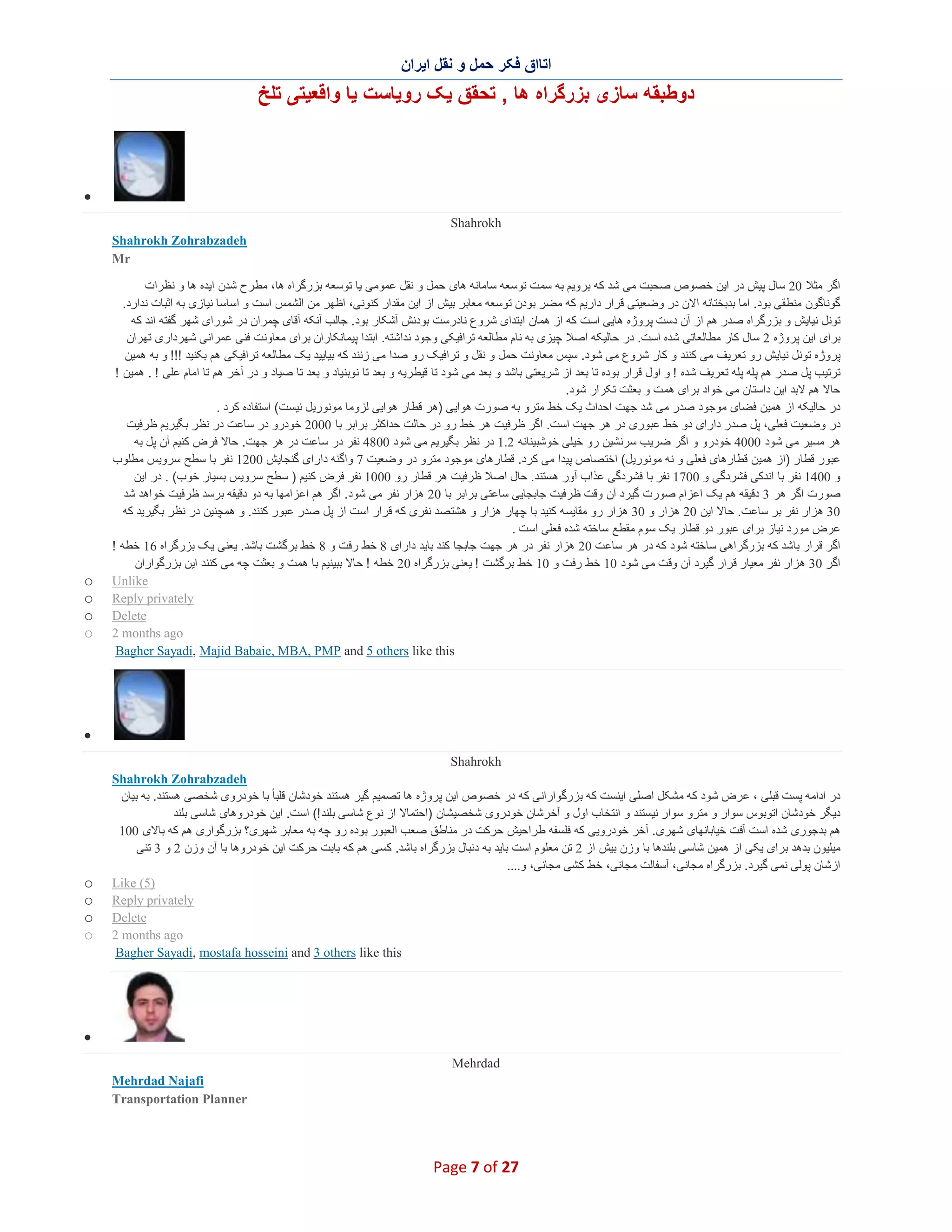 اتاق فکر حمل و نقل ایران

دوطبقه سازی بزرگراه ها , تحقق یک رویاست یا واقعیتی تلخ

Shahrokh

Shahrokh Zohrabzadeh
Mr

اگر مثلا 20 سال پیش در این خصوص صحبت می شد که برویم به سمت توسعه سامانه های حمل و نقل عمومی یا توسعه بزرگراه ها، مطرح شدن ایده ها و نظرات گوناگون منطقی بود. اما بدبختانه الان در وضعیتی قرار داریم که مضر بودن توسعه معابر بیش از این مقدار کنونی، اظهر من الشمس است و اساسا نیازی به اثبات ندارد. تونل نیایش و بزرگراه صدر هم از آن دست پروژه هایی است که از همان ابتدای شروع نادرست بودنش آشکار بود. جالب آنکه آقای چمران در شورای شهر گفته اند که برای این پروژه 2 سال کار مطالعاتی شده است. در حالیکه اصلا چیزی به نام مطالعه ترافیکی وجود نداشته. ابتدا پیمانکاران برای معاونت فنی عمرانی شهرداری تهران پروژه تونل نیایش رو تعریف می کنند و کار شروع می شود. سپس معاونت حمل و نقل و ترافیک رو صدا می زنند که بیایید یک مطالعه ترافیکی هم بکنید !!! و به همین ترتیب پل صدر هم پله پله تعریف شده ! و اول قرار بوده تا بعد از شریعتی باشد و بعد می شود تا قیطریه و بعد تا نوبنیاد و بعد تا صیاد و در آخر هم تا امام علی ! . همین ! حالا هم لابد این داستان می خواد برای همت و بعثت تکرار شود.
در حالیکه از همین فضای موجود صدر می شد جهت احداث یک خط مترو به صورت هوایی (هر قطار هوایی لزوما مونوریل نیست) استفاده کرد .
در وضعیت فعلی، پل صدر دارای دو خط عبوری در هر جهت است. اگر ظرفیت هر خط رو در حالت حداکثر برابر با 2000 خودرو در ساعت در نظر بگیریم ظرفیت هر مسیر می شود 4000 خودرو و اگر ضریب سرنشین رو خیلی خوشبینانه 1.2 در نظر بگیریم می شود 4800 نفر در ساعت در هر جهت. حالا فرض کنیم آن پل به عبور قطار (از همین قطارهای فعلی و نه مونوریل) اختصاص پیدا می کرد. قطارهای موجود مترو در وضعیت 7 واگنه دارای گنجایش 1200 نفر با سطح سرویس مطلوب و 1400 نفر با اندکی فشردگی و 1700 نفر با فشردگی عذاب آور هستند. حال اصلا ظرفیت هر قطار رو 1000 نفر فرض کنیم ( سطح سرویس بسیار خوب) . در این صورت اگر هر 3 دقیقه هم یک اعزام صورت گیرد آن وقت ظرفیت جابجایی ساعتی برابر با 20 هزار نفر می شود. اگر هم اعزامها به دو دقیقه برسد ظرفیت خواهد شد 30 هزار نفر بر ساعت. حالا این 20 هزار و 30 هزار رو مقایسه کنید با چهار هزار و هشتصد نفری که قرار است از پل صدر عبور کنند. و همچنین در نظر بگیرید که عرض مورد نیاز برای عبور دو قطار یک سوم مقطع ساخته شده فعلی است .
اگر قرار باشد که بزرگراهی ساخته شود که در هر ساعت 20 هزار نفر در هر جهت جابجا کند باید دارای 8 خط رفت و 8 خط برگشت باشد. یعنی یک بزرگراه 16 خطه ! اگر 30 هزار نفر معیار قرار گیرد آن وقت می شود 10 خط رفت و 10 خط برگشت ! یعنی بزرگراه 20 خطه ! حالا ببینیم با همت و بعثت چه می کنند این بزرگواران

Unlike
Reply privately
Delete
2 months ago
Bagher Sayadi, Majid Babaie, MBA, PMP and 5 others like this

Shahrokh

Shahrokh Zohrabzadeh
در ادامه پست قبلی ، عرض شود که مشکل اصلی اینست که بزرگوارانی که در خصوص این پروژه ها تصمیم گیر هستند خودشان قلباً با خودروی شخصی هستند. به بیان دیگر خودشان اتوبوس سوار و مترو سوار نیستند و انتخاب اول و آخرشان خودروی شخصیشان (احتمالا از نوع شاسی بلند!) است. این خودروهای شاسی بلند هم بدجوری شده است آفت خیابانهای شهری. آخر خودرویی که فلسفه طراحیش حرکت در مناطق صعب العبور بوده رو چه به معابر شهری؟ بزرگواری هم که بالای 100 میلیون بدهد برای یکی از همین شاسی بلندها با وزن بیش از 2 تن معلوم است باید به دنبال بزرگراه باشد. کسی هم که بابت حرکت این خودروها با آن وزن 2 و 3 تنی ازشان پولی نمی گیرد. بزرگراه مجانی، آسفالت مجانی، خط کشی مجانی، و....

Like (5)
Reply privately
Delete
2 months ago
Bagher Sayadi, mostafa hosseini and 3 others like this

Mehrdad

Mehrdad Najafi
Transportation Planner

Page 7 of 27